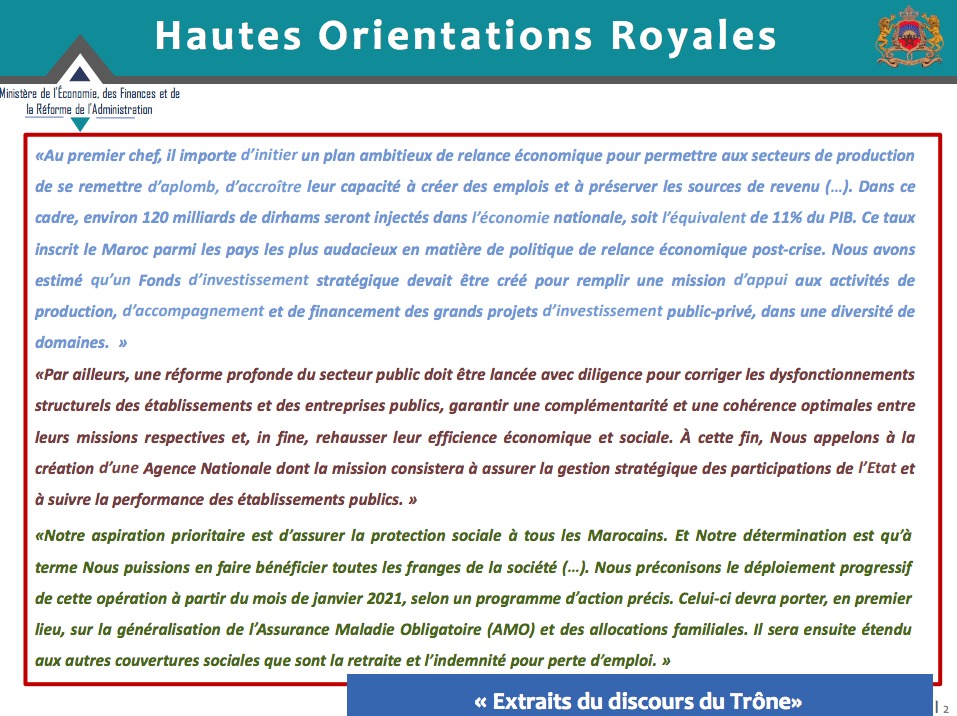 Hautes Orientations Royales

Ministère de l'Économie, des Finances et de la Réforme de l'Administration

«Au premier chef, il importe d'initier un plan ambitieux de relance économique pour permettre aux secteurs de production de se remettre d'aplomb, d'accroître leur capacité à créer des emplois et à préserver les sources de revenu (…). Dans ce cadre, environ 120 milliards de dirhams seront injectés dans l'économie nationale, soit l'équivalent de 11% du PIB. Ce taux inscrit le Maroc parmi les pays les plus audacieux en matière de politique de relance économique post-crise. Nous avons estimé qu'un Fonds d'investissement stratégique devait être créé pour remplir une mission d'appui aux activités de production, d'accompagnement et de financement des grands projets d'investissement public-privé, dans une diversité de domaines. »

«Par ailleurs, une réforme profonde du secteur public doit être lancée avec diligence pour corriger les dysfonctionnements structurels des établissements et des entreprises publics, garantir une complémentarité et une cohérence optimales entre leurs missions respectives et, in fine, rehausser leur efficience économique et sociale. À cette fin, Nous appelons à la création d'une Agence Nationale dont la mission consistera à assurer la gestion stratégique des participations de l'Etat et à suivre la performance des établissements publics. »

«Notre aspiration prioritaire est d'assurer la protection sociale à tous les Marocains. Et Notre détermination est qu'à terme Nous puissions en faire bénéficier toutes les franges de la société (…). Nous préconisons le déploiement progressif de cette opération à partir du mois de janvier 2021, selon un programme d'action précis. Celui-ci devra porter, en premier lieu, sur la généralisation de l'Assurance Maladie Obligatoire (AMO) et des allocations familiales. Il sera ensuite étendu aux autres couvertures sociales que sont la retraite et l'indemnité pour perte d'emploi. »

« Extraits du discours du Trône»

2